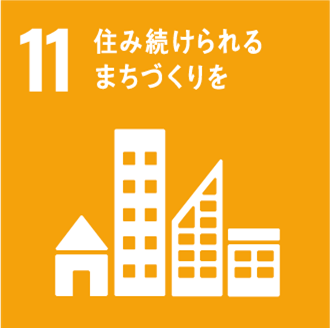 11 住み続けられる
まちづくりを